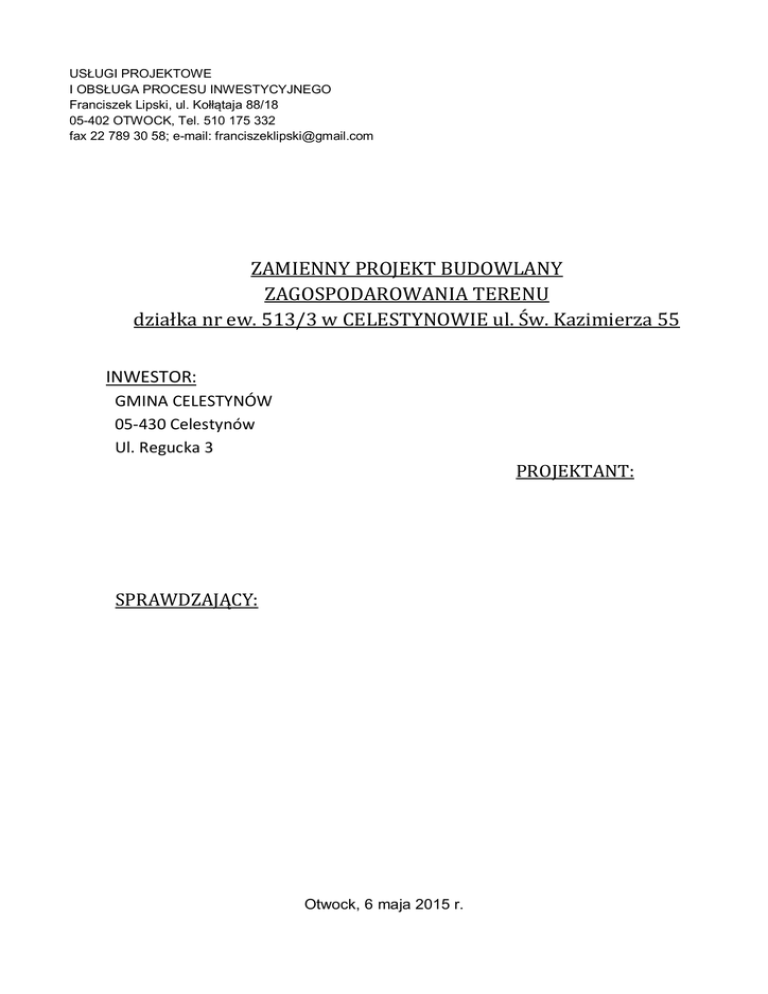 USŁUGI PROJEKTOWE
I OBSŁUGA PROCESU INWESTYCYJNEGO
Franciszek Lipski, ul. Kołłątaja 88/18
05-402 OTWOCK, Tel. 510 175 332
fax 22 789 30 58; e-mail: franciszeklipski@gmail.com

ZAMIENNY PROJEKT BUDOWLANY
ZAGOSPODAROWANIA TERENU
działka nr ew. 513/3 w CELESTYNOWIE ul. Św. Kazimierza 55

INWESTOR:
GMINA CELESTYNÓW
05-430 Celestynów
Ul. Regucka 3

PROJEKTANT:

SPRAWDZAJĄCY:

Otwock, 6 maja 2015 r.